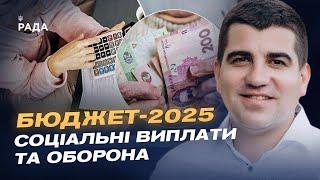 РАДА

200

БЮДЖЕТ-2025
СОЦІАЛЬНІ ВИПЛАТИ
ТА ОБОРОНА